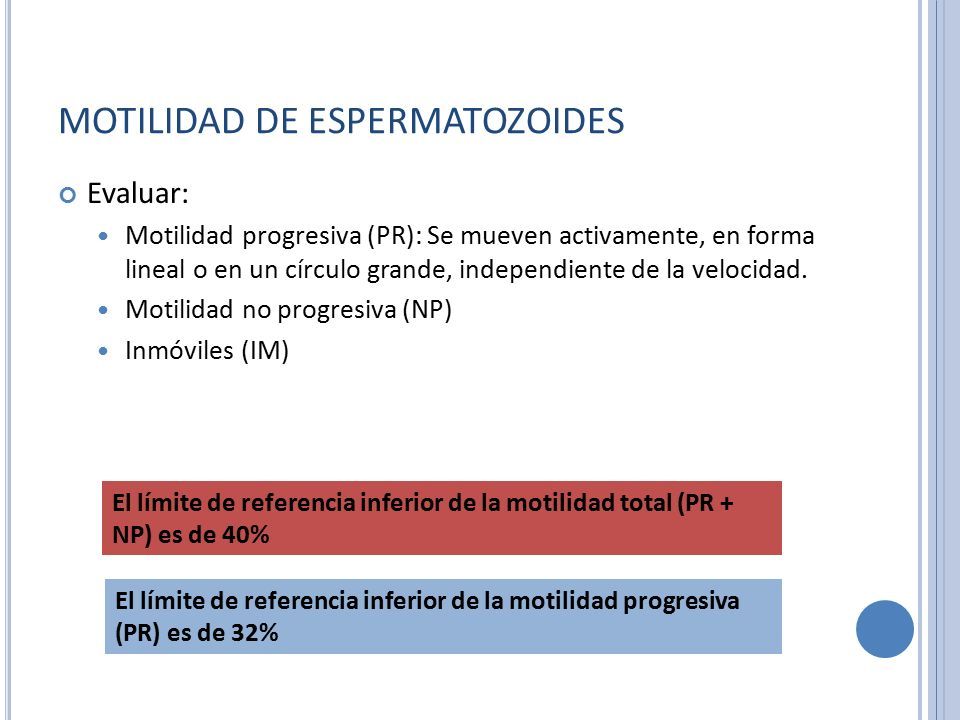 MOTILIDAD DE ESPERMATOZOIDES

Evaluar:

Motilidad progresiva (PR): Se mueven activamente, en forma lineal o en un círculo grande, independiente de la velocidad.

Motilidad no progresiva (NP)

Inmóviles (IM)

El límite de referencia inferior de la motilidad total (PR + NP) es de 40%

El límite de referencia inferior de la motilidad progresiva (PR) es de 32%